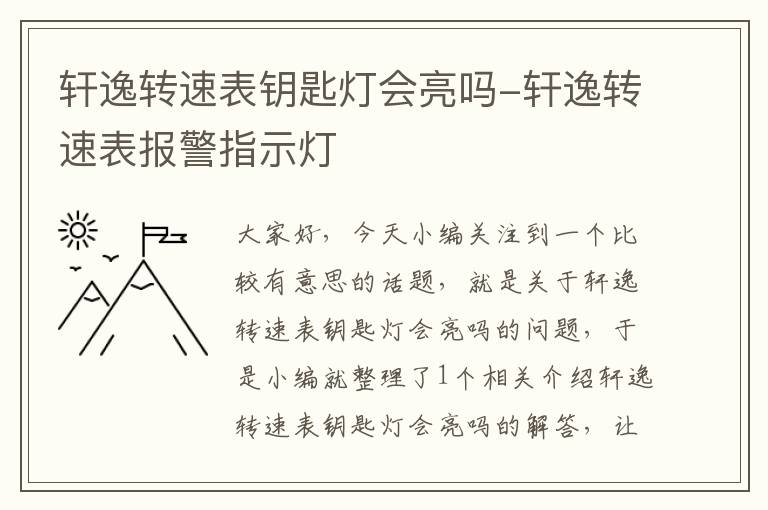 轩逸转速表钥匙灯会亮吗-轩逸转速表报警指示灯

大家好，今天小编关注到一个比较有意思的话题，就是关于轩逸转速表钥匙灯会亮吗的问题，于是小编就整理了1个相关介绍轩逸转速表钥匙灯会亮吗的解答，让